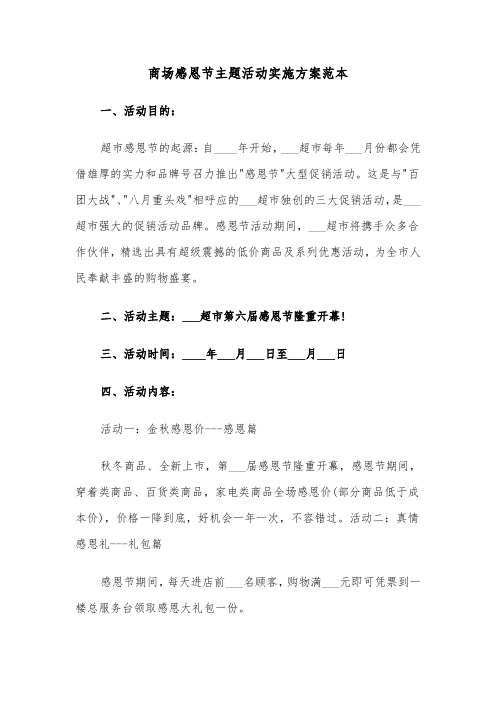 商场感恩节主题活动实施方案范本

一、活动目的：

超市感恩节的起源：自____年开始，___超市每年___月份都会凭借雄厚的实力和品牌号召力推出"感恩节"大型促销活动。这是与"百团大战"、"八月重头戏"相呼应的___超市独创的三大促销活动，是___超市强大的促销活动品牌。感恩节活动期间，___超市将携手众多合作伙伴，精选出具有超级震撼的低价商品及系列优惠活动，为全市人民奉献丰盛的购物盛宴。

二、活动主题：___超市第六届感恩节隆重开幕！

三、活动时间：____年___月___日至___月___日

四、活动内容：

活动一：金秋感恩价---感恩篇

秋冬商品、全新上市，第___届感恩节隆重开幕，感恩节期间，穿着类商品、百货类商品，家电类商品全场感恩价(部分商品低于成本价)，价格一降到底，好机会一年一次，不容错过。活动二：真情感恩礼---礼包篇

感恩节期间，每天进店前___名顾客，购物满___元即可凭票到一楼总服务台领取感恩大礼包一份。